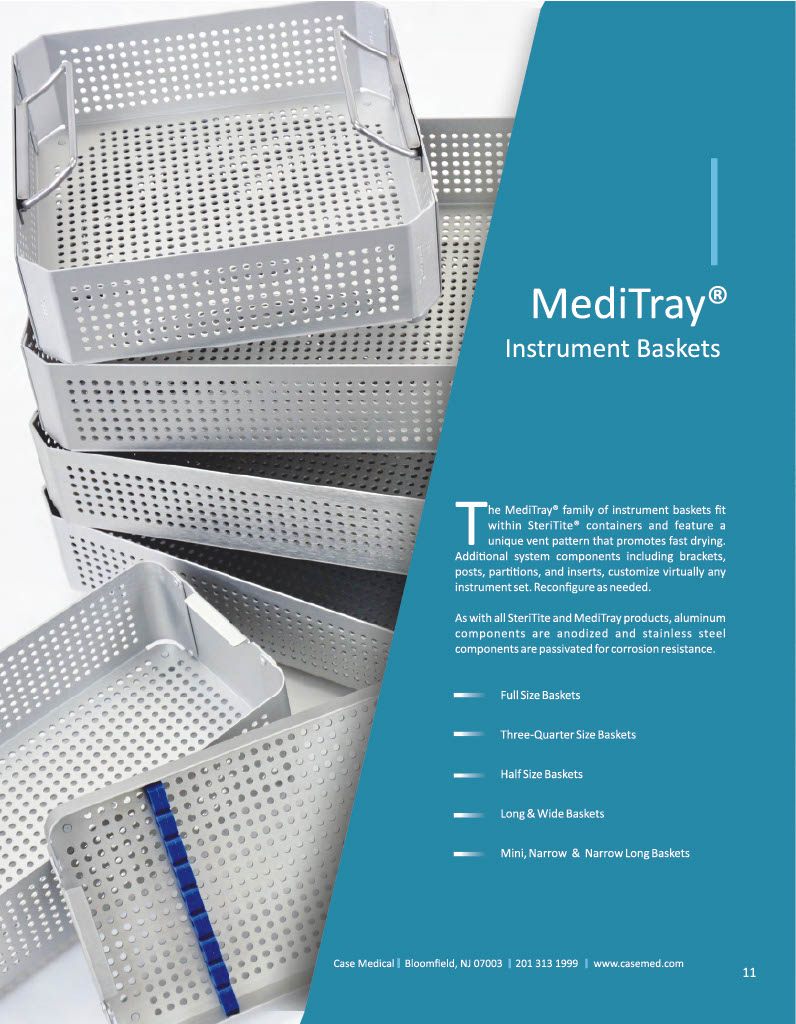 MediTray®
Instrument Baskets

The MediTray® family of instrument baskets fit within SteriTite® containers and feature a unique vent pattern that promotes fast drying. Additional system components including brackets, posts, partitions, and inserts, customize virtually any instrument set. Reconfigure as needed.

As with all SteriTite and MediTray products, aluminum components are anodized and stainless steel components are passivated for corrosion resistance.

Full Size Baskets

Three-Quarter Size Baskets

Half Size Baskets

Long & Wide Baskets

Mini, Narrow & Narrow Long Baskets

Case Medical | Bloomfield, NJ 07003 | 201 313 1999 | www.casemed.com

11